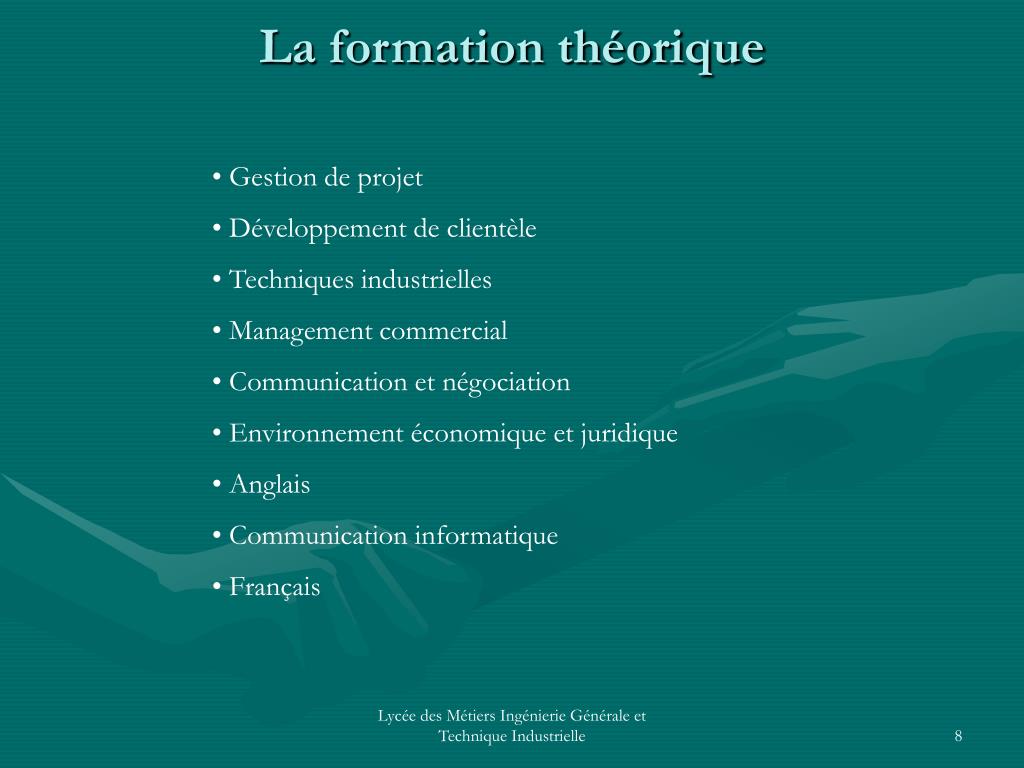 La formation théorique

• Gestion de projet
• Développement de clientèle
• Techniques industrielles
• Management commercial
• Communication et négociation
• Environnement économique et juridique
• Anglais
• Communication informatique
• Français

Lycée des Métiers Ingénierie Générale et Technique Industrielle

8